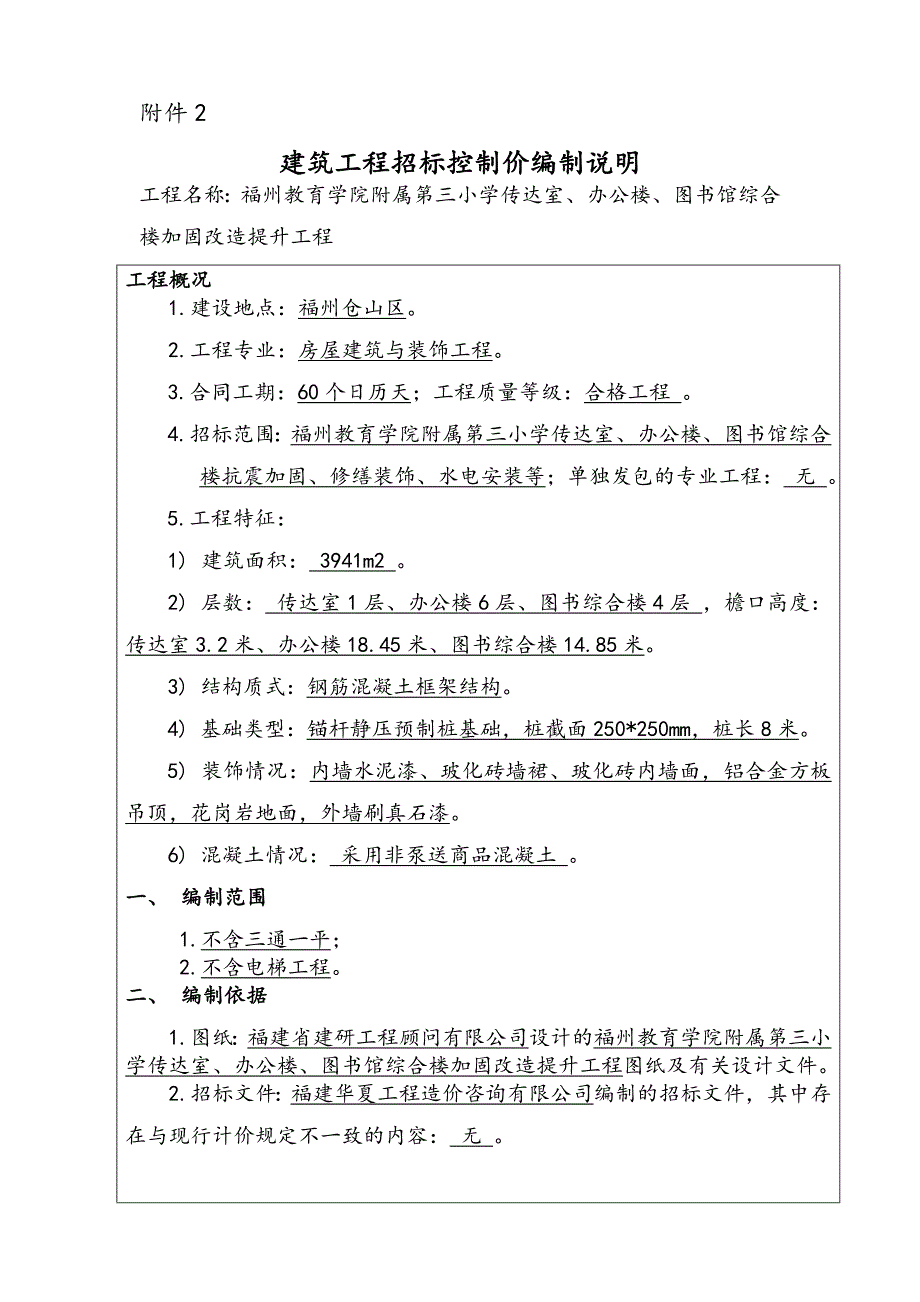 附件 2

建筑工程招标控制价编制说明

工程名称：福州教育学院附属第三小学传达室、办公楼、图书馆综合楼加固改造提升工程

工程概况

1. 建设地点：福州仓山区。

2. 工程专业：房屋建筑与装饰工程。

3. 合同工期：60 个日历天；工程质量等级：合格工程 。

4. 招标范围：福州教育学院附属第三小学传达室、办公楼、图书馆综合楼抗震加固、修缮装饰、水电安装等；单独发包的专业工程： 无 。

5. 工程特征：

1） 建筑面积： 3941m2 。

2） 层数： 传达室 1 层、办公楼 6 层、图书综合楼 4 层 ，檐口高度：传达室 3.2 米、办公楼 18.45 米、图书综合楼 14.85 米。

3） 结构质式：钢筋混凝土框架结构。

4） 基础类型：锚杆静压预制桩基础，桩截面 250*250mm，桩长 8 米。

5） 装饰情况：内墙水泥漆、玻化砖墙裙、玻化砖内墙面，铝合金方板吊顶，花岗岩地面，外墙刷真石漆。

6） 混凝土情况： 采用非泵送商品混凝土 。

一、 编制范围

1. 不含三通一平；
2. 不含电梯工程。

二、 编制依据

1. 图纸：福建省建研工程顾问有限公司设计的福州教育学院附属第三小学传达室、办公楼、图书馆综合楼加固改造提升工程图纸及有关设计文件。
2. 招标文件：福建华夏工程造价咨询有限公司编制的招标文件，其中存在与现行计价规定不一致的内容： 无 。